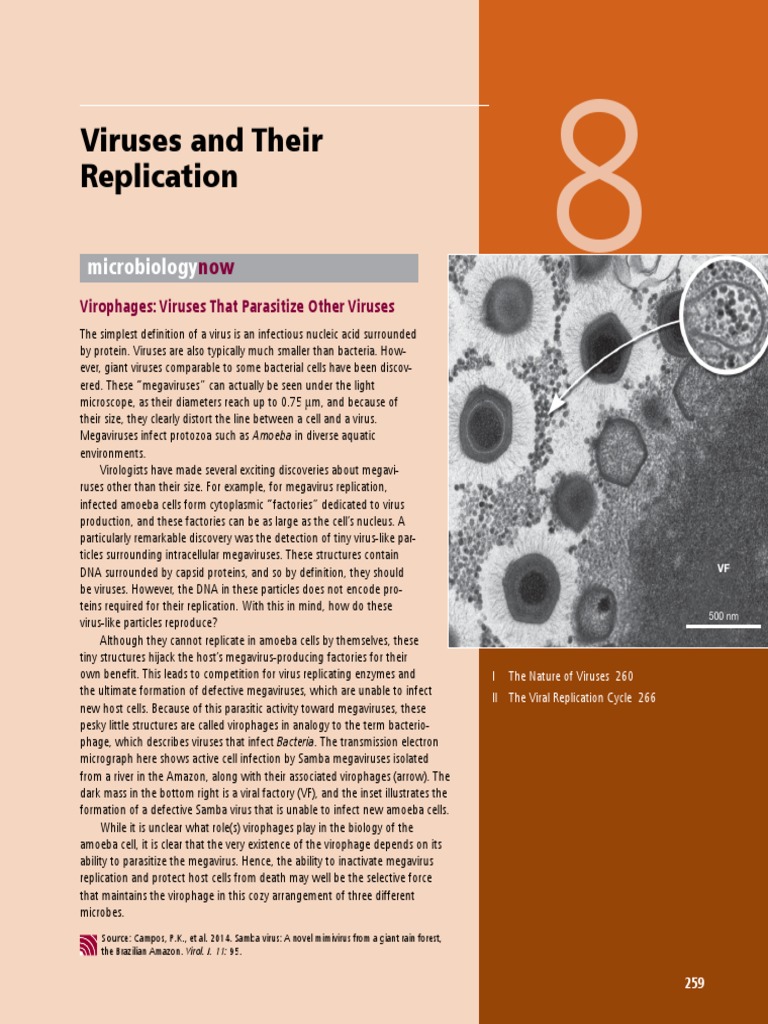 Viruses and Their Replication

8

microbiologynow

Virophages: Viruses That Parasitize Other Viruses

The simplest definition of a virus is an infectious nucleic acid surrounded by protein. Viruses are also typically much smaller than bacteria. However, giant viruses comparable to some bacterial cells have been discovered. These "megaviruses" can actually be seen under the light microscope, as their diameters reach up to 0.75 μm, and because of their size, they clearly distort the line between a cell and a virus. Megaviruses infect protozoa such as Amoeba in diverse aquatic environments.

Virologists have made several exciting discoveries about megaviruses other than their size. For example, for megavirus replication, infected amoeba cells form cytoplasmic "factories" dedicated to virus production, and these factories can be as large as the cell's nucleus. A particularly remarkable discovery was the detection of tiny virus-like particles surrounding intracellular megaviruses. These structures contain DNA surrounded by capsid proteins, and so by definition, they should be viruses. However, the DNA in these particles does not encode proteins required for their replication. With this in mind, how do these virus-like particles reproduce?

Although they cannot replicate in amoeba cells by themselves, these tiny structures hijack the host's megavirus-producing factories for their own benefit. This leads to competition for virus replicating enzymes and the ultimate formation of defective megaviruses, which are unable to infect new host cells. Because of this parasitic activity toward megaviruses, these pesky little structures are called virophages in analogy to the term bacteriophage, which describes viruses that infect Bacteria. The transmission electron micrograph here shows active cell infection by Samba megaviruses isolated from a river in the Amazon, along with their associated virophages (arrow). The dark mass in the bottom right is a viral factory (VF), and the inset illustrates the formation of a defective Samba virus that is unable to infect new amoeba cells.

While it is unclear what role(s) virophages play in the biology of the amoeba cell, it is clear that the very existence of the virophage depends on its ability to parasitize the megavirus. Hence, the ability to inactivate megavirus replication and protect host cells from death may well be the selective force that maintains the virophage in this cozy arrangement of three different microbes.

Source: Campos, P.K., et al. 2014. Samba virus: A novel mimivirus from a giant rain forest, the Brazilian Amazon. Virol. J. 11: 95.

VF

500 nm

I The Nature of Viruses 260
II The Viral Replication Cycle 266

259